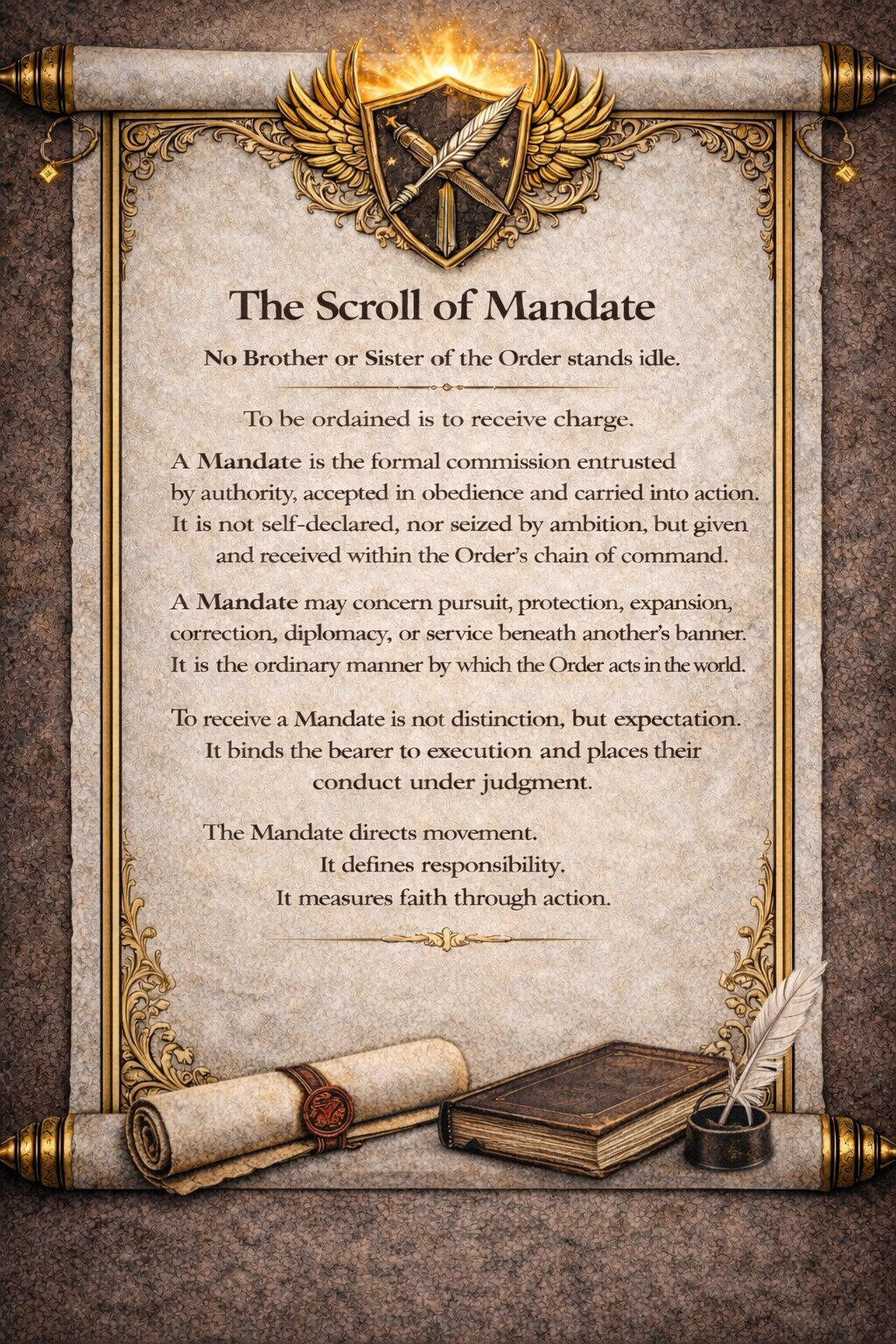 The Scroll of Mandate

No Brother or Sister of the Order stands idle.

To be ordained is to receive charge.

A Mandate is the formal commission entrusted by authority, accepted in obedience and carried into action. It is not self-declared, nor seized by ambition, but given and received within the Order's chain of command.

A Mandate may concern pursuit, protection, expansion, correction, diplomacy, or service beneath another's banner. It is the ordinary manner by which the Order acts in the world.

To receive a Mandate is not distinction, but expectation. It binds the bearer to execution and places their conduct under judgment.

The Mandate directs movement.
It defines responsibility.
It measures faith through action.